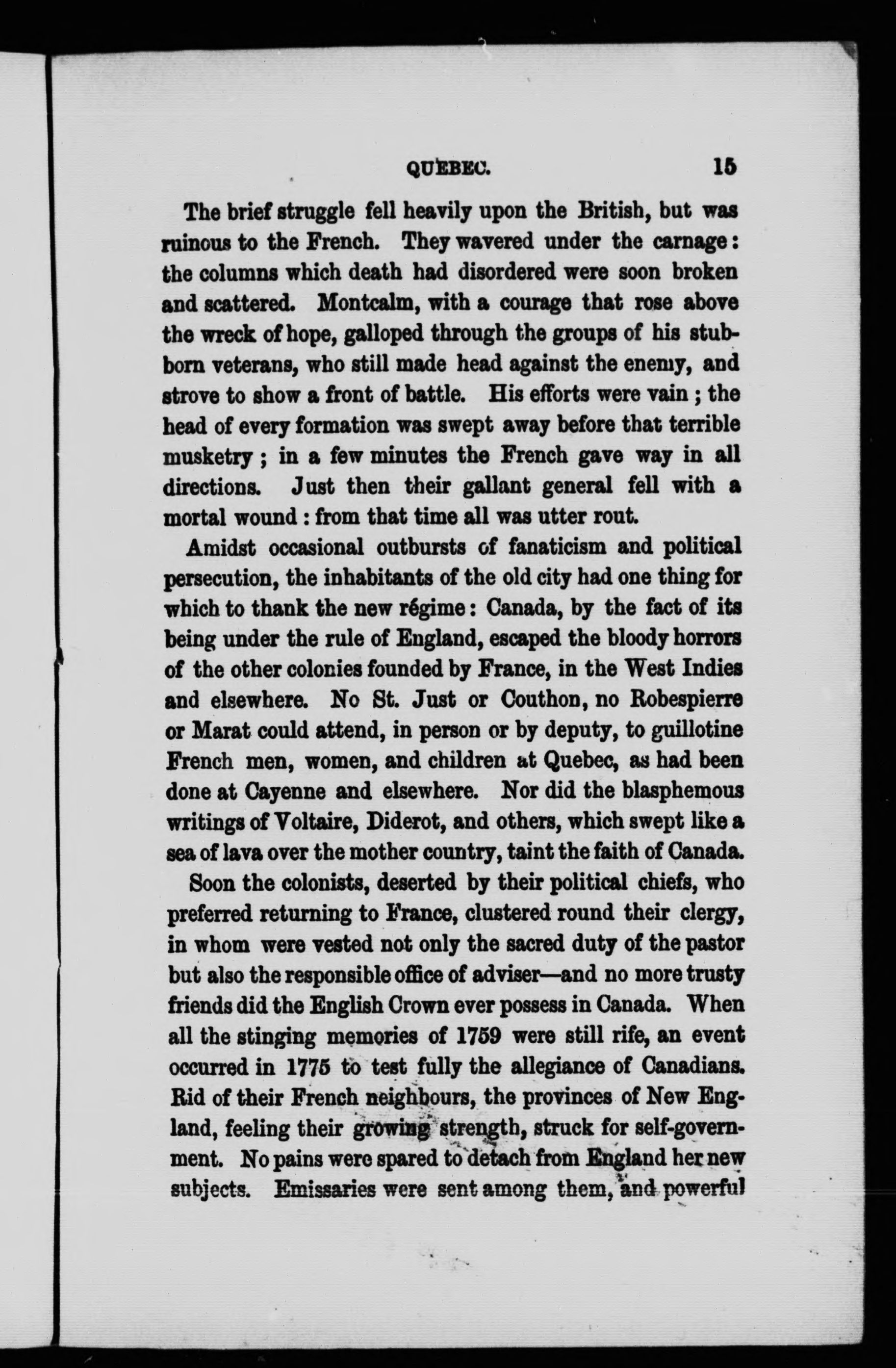 QUEBEC. 15

The brief struggle fell heavily upon the British, but was ruinous to the French. They wavered under the carnage: the columns which death had disordered were soon broken and scattered. Montcalm, with a courage that rose above the wreck of hope, galloped through the groups of his stubborn veterans, who still made head against the enemy, and strove to show a front of battle. His efforts were vain; the head of every formation was swept away before that terrible musketry; in a few minutes the French gave way in all directions. Just then their gallant general fell with a mortal wound: from that time all was utter rout.

Amidst occasional outbursts of fanaticism and political persecution, the inhabitants of the old city had one thing for which to thank the new régime: Canada, by the fact of its being under the rule of England, escaped the bloody horrors of the other colonies founded by France, in the West Indies and elsewhere. No St. Just or Couthon, no Robespierre or Marat could attend, in person or by deputy, to guillotine French men, women, and children at Quebec, as had been done at Cayenne and elsewhere. Nor did the blasphemous writings of Voltaire, Diderot, and others, which swept like a sea of lava over the mother country, taint the faith of Canada.

Soon the colonists, deserted by their political chiefs, who preferred returning to France, clustered round their clergy, in whom were vested not only the sacred duty of the pastor but also the responsible office of adviser—and no more trusty friends did the English Crown ever possess in Canada. When all the stinging memories of 1759 were still rife, an event occurred in 1775 to test fully the allegiance of Canadians. Rid of their French neighbours, the provinces of New England, feeling their growing strength, struck for self-government. No pains were spared to detach from England her new subjects. Emissaries were sent among them, and powerful